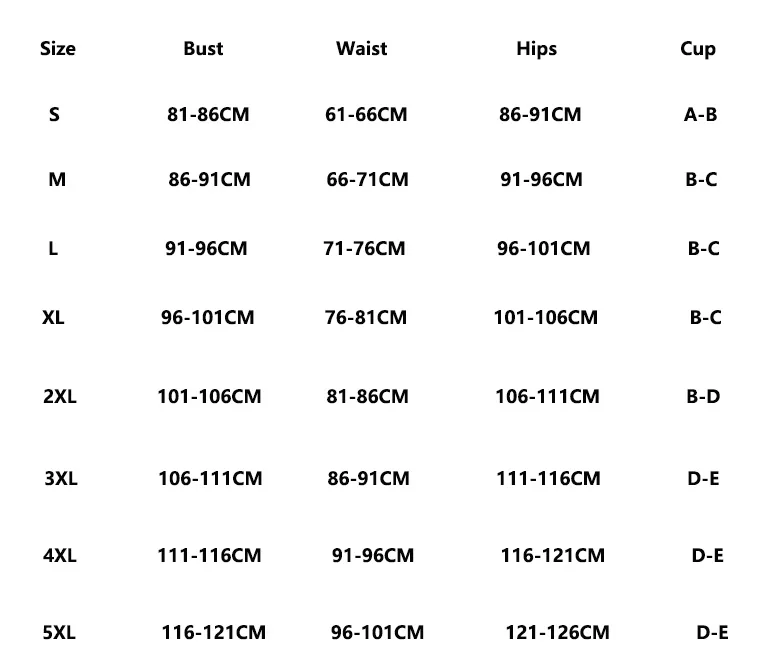 | Size | Bust | Waist | Hips | Cup |
|---|---|---|---|---|
| S | 81-86CM | 61-66CM | 86-91CM | A-B |
| M | 86-91CM | 66-71CM | 91-96CM | B-C |
| L | 91-96CM | 71-76CM | 96-101CM | B-C |
| XL | 96-101CM | 76-81CM | 101-106CM | B-C |
| 2XL | 101-106CM | 81-86CM | 106-111CM | B-D |
| 3XL | 106-111CM | 86-91CM | 111-116CM | D-E |
| 4XL | 111-116CM | 91-96CM | 116-121CM | D-E |
| 5XL | 116-121CM | 96-101CM | 121-126CM | D-E |